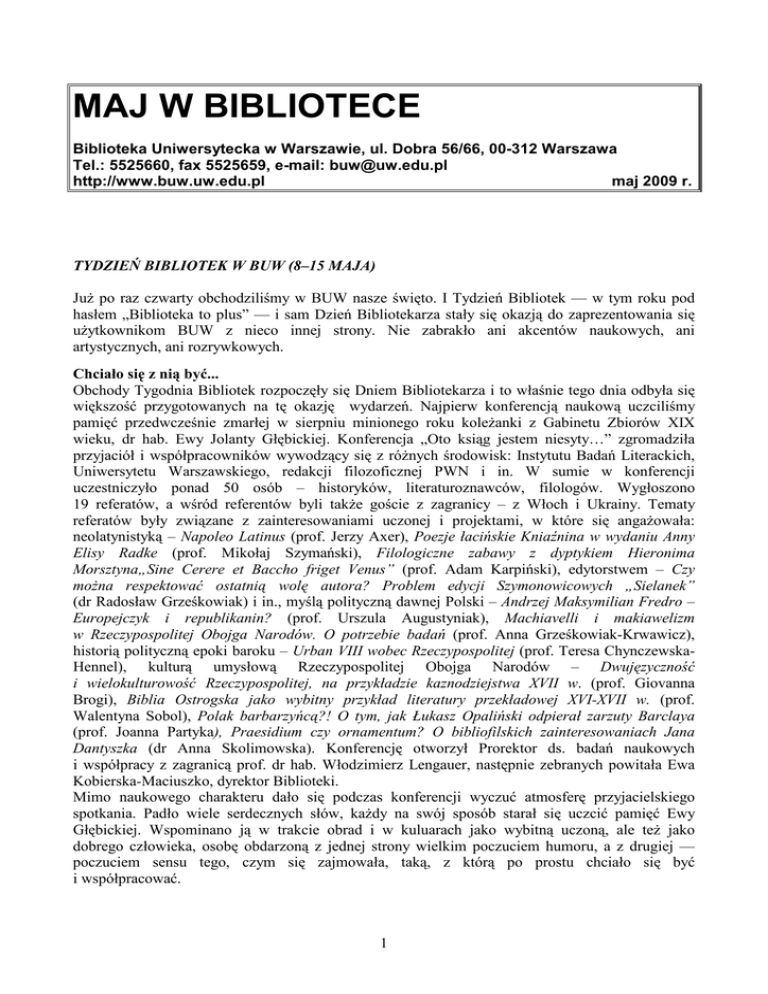 MAJ W BIBLIOTECE

Biblioteka Uniwersytecka w Warszawie, ul. Dobra 56/66, 00-312 Warszawa
Tel.: 5525660, fax 5525659, e-mail: buw@uw.edu.pl
http://www.buw.uw.edu.pl maj 2009 r.

TYDZIEŃ BIBLIOTEK W BUW (8–15 MAJA)

Już po raz czwarty obchodziliśmy w BUW nasze święto. I Tydzień Bibliotek — w tym roku pod hasłem „Biblioteka to plus" — i sam Dzień Bibliotekarza stały się okazją do zaprezentowania się użytkownikom BUW z nieco innej strony. Nie zabrakło ani akcentów naukowych, ani artystycznych, ani rozrywkowych.

Chciało się z nią być...
Obchody Tygodnia Bibliotek rozpoczęły się Dniem Bibliotekarza i to właśnie tego dnia odbyła się większość przygotowanych na tę okazję wydarzeń. Najpierw konferencją naukową uczciliśmy pamięć przedwcześnie zmarłej w sierpniu minionego roku koleżanki z Gabinetu Zbiorów XIX wieku, dr hab. Ewy Jolanty Głębickiej. Konferencja „Oto ksiąg jestem niesyty…" zgromadziła przyjaciół i współpracowników wywodzący się z różnych środowisk: Instytutu Badań Literackich, Uniwersytetu Warszawskiego, redakcji filozoficznej PWN i in. W sumie w konferencji uczestniczyło ponad 50 osób – historyków, literaturoznawców, filologów. Wygłoszono 19 referatów, a wśród referentów byli także goście z zagranicy – z Włoch i Ukrainy. Tematy referatów były związane z zainteresowaniami uczonej i projektami, w które się angażowała: neolatynistyką – Napoleo Latinus (prof. Jerzy Axer), Poezje łacińskie Kniaźnina w wydaniu Anny Elisy Radke (prof. Mikołaj Szymański), Filologiczne zabawy z dyptykiem Hieronima Morsztyna„Sine Cerere et Baccho friget Venus" (prof. Adam Karpiński), edytorstwem – Czy można respektować ostatnią wolę autora? Problem edycji Szymonowicowych „Sielanek" (dr Radosław Grześkowiak) i in., myślą polityczną dawnej Polski – Andrzej Maksymilian Fredro – Europejczyk i republikanin? (prof. Urszula Augustyniak), Machiavelli i makiawelizm w Rzeczypospolitej Obojga Narodów. O potrzebie badań (prof. Anna Grześkowiak-Krwawicz), historią polityczną epoki baroku – Urban VIII wobec Rzeczypospolitej (prof. Teresa Chynczewska-Hennel), kulturą umysłową Rzeczypospolitej Obojga Narodów – Dwujęzyczność i wielokulturowość Rzeczypospolitej, na przykładzie kaznodziejstwa XVII w. (prof. Giovanna Brogi), Biblia Ostrogska jako wybitny przykład literatury przekładowej XVI-XVII w. (prof. Walentyna Sobol), Polak barbarzyńcą?! O tym, jak Łukasz Opaliński odpierał zarzuty Barclaya (prof. Joanna Partyka), Praesidium czy ornamentum? O bibliofilskich zainteresowaniach Jana Dantyszka (dr Anna Skolimowska). Konferencję otworzył Prorektor ds. badań naukowych i współpracy z zagranicą prof. dr hab. Włodzimierz Lengauer, następnie zebranych powitała Ewa Kobierska-Maciuszko, dyrektor Biblioteki.
Mimo naukowego charakteru dało się podczas konferencji wyczuć atmosferę przyjacielskiego spotkania. Padło wiele serdecznych słów, każdy na swój sposób starał się uczcić pamięć Ewy Głębickiej. Wspominano ją w trakcie obrad i w kuluarach jako wybitną uczoną, ale też jako dobrego człowieka, osobę obdarzoną z jednej strony wielkim poczuciem humoru, a z drugiej — poczuciem sensu tego, czym się zajmowała, taką, z którą po prostu chciało się być i współpracować.

1